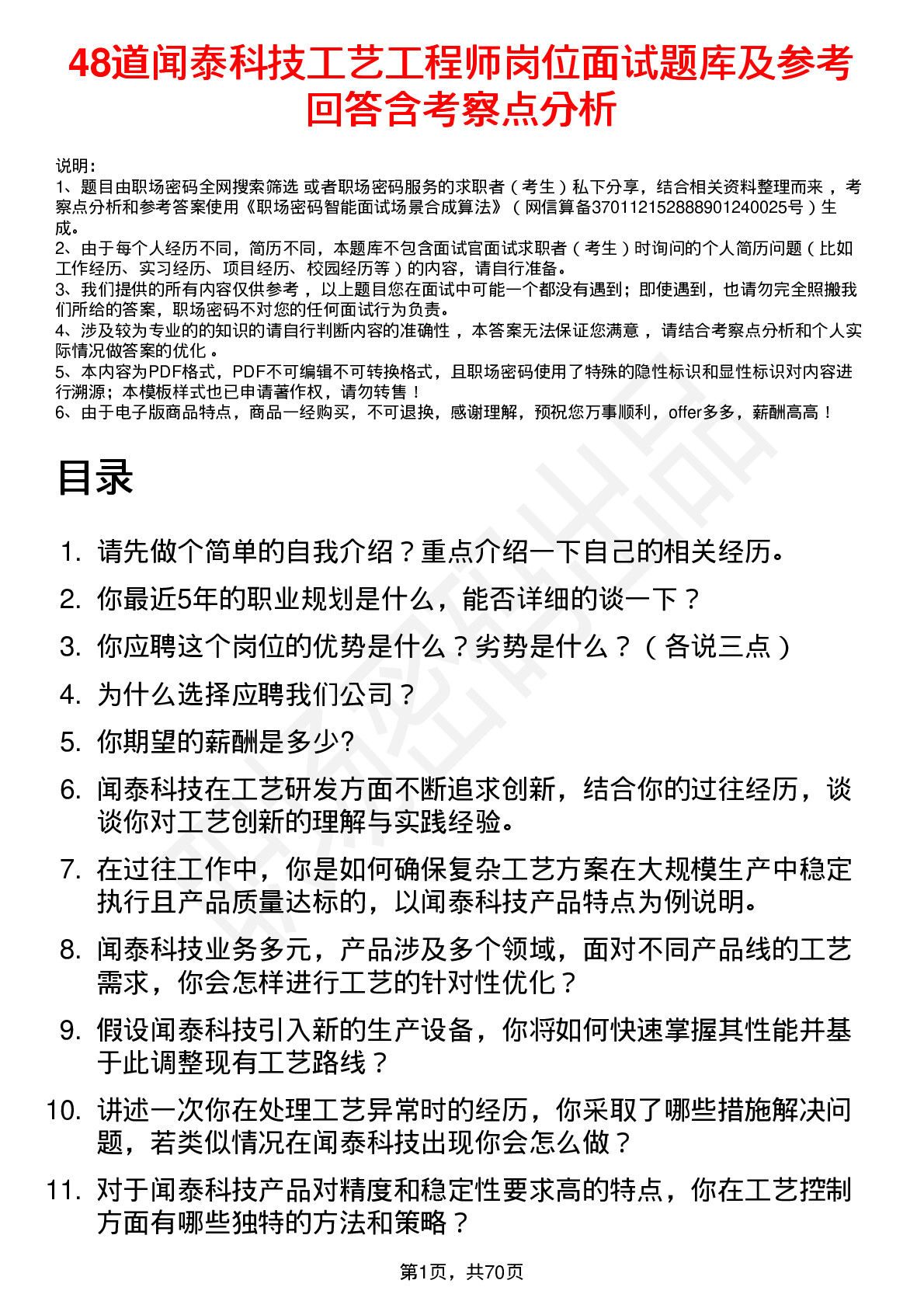 48道闻泰科技工艺工程师岗位面试题库及参考回答含考察点分析

说明：
1、题目由职场密码全网搜索筛选 或者职场密码服务的求职者（考生）私下分享，结合相关资料整理而来，考察点分析和参考答案使用《职场密码智能面试场景合成算法》（网信算备370112152888901240025号）生成。
2、由于每个人经历不同，简历不同，本题库不包含面试官面试求职者（考生）时询问的个人简历问题（比如工作经历、实习经历、项目经历、校园经历等）的内容，请自行准备。
3、我们提供的所有内容仅供参考，以上题目您在面试中可能一个都没有遇到；即使遇到，也请勿完全照搬我们所给的答案，职场密码不对您的任何面试行为负责。
4、涉及较为专业的的知识的请自行判断内容的准确性，本答案无法保证您满意，请结合考察点分析和个人实际情况做答案的优化。
5、本内容为PDF格式，PDF不可编辑不可转换格式，且职场密码使用了特殊的隐性标识和显性标识对内容进行溯源；本模板样式也已申请著作权，请勿转售！
6、由于电子版商品特点，商品一经购买，不可退换，感谢理解，预祝您万事顺利，offer多多，薪酬高高！

目录

1. 请先做个简单的自我介绍？重点介绍一下自己的相关经历。
2. 你最近5年的职业规划是什么，能否详细的谈一下？
3. 你应聘这个岗位的优势是什么？劣势是什么？（各说三点）
4. 为什么选择应聘我们公司？
5. 你期望的薪酬是多少?
6. 闻泰科技在工艺研发方面不断追求创新，结合你的过往经历，谈谈你对工艺创新的理解与实践经验。
7. 在过往工作中，你是如何确保复杂工艺方案在大规模生产中稳定执行且产品质量达标的，以闻泰科技产品特点为例说明。
8. 闻泰科技业务多元，产品涉及多个领域，面对不同产品线的工艺需求，你会怎样进行工艺的针对性优化？
9. 假设闻泰科技引入新的生产设备，你将如何快速掌握其性能并基于此调整现有工艺路线？
10. 讲述一次你在处理工艺异常时的经历，你采取了哪些措施解决问题，若类似情况在闻泰科技出现你会怎么做？
11. 对于闻泰科技产品对精度和稳定性要求高的特点，你在工艺控制方面有哪些独特的方法和策略？

第1页，共70页